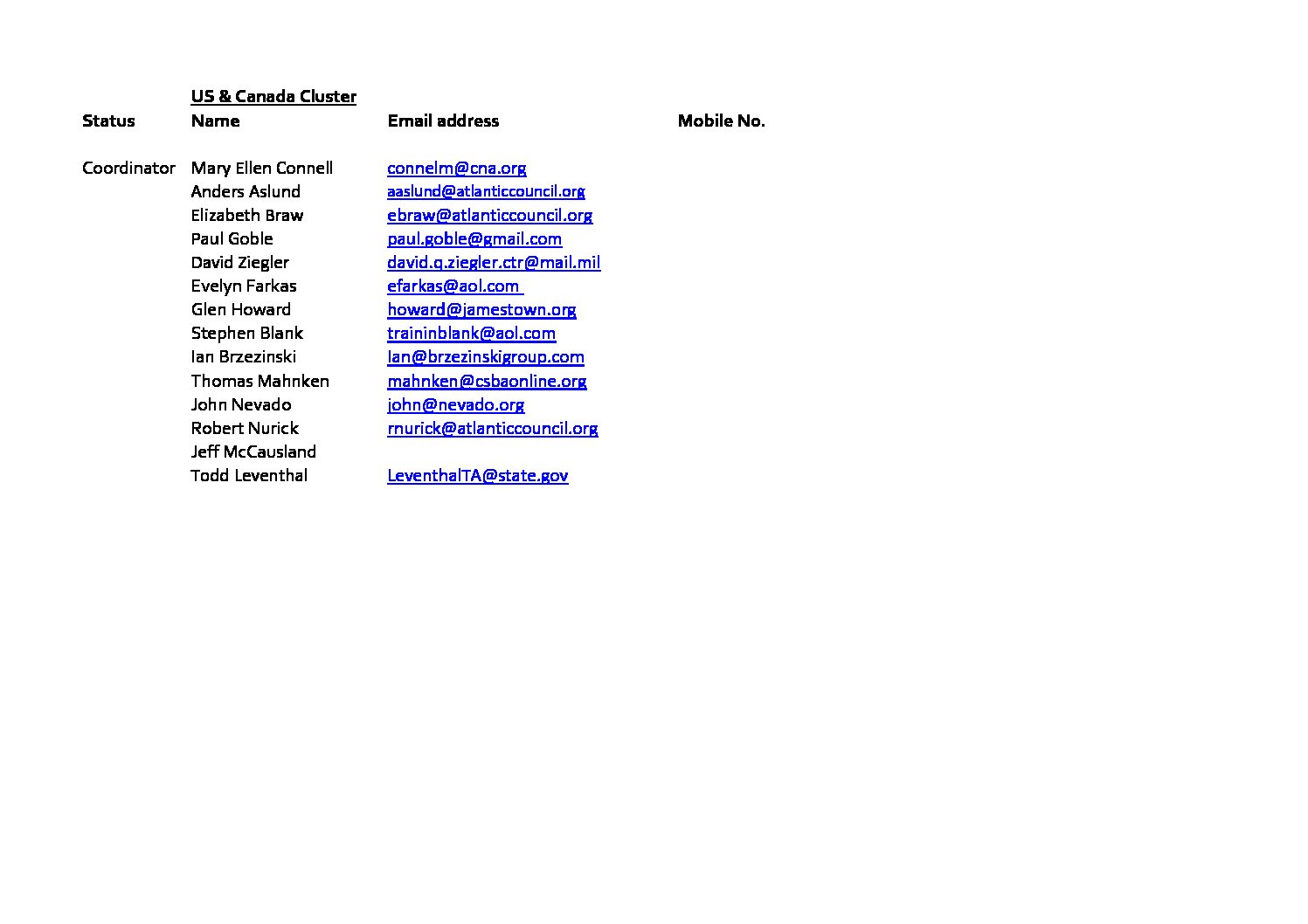 US & Canada Cluster

| Status | Name | Email address | Mobile No. |
|---|---|---|---|
| Coordinator | Mary Ellen Connell | connelm@cna.org | |
| | Anders Aslund | aaslund@atlanticcouncil.org | |
| | Elizabeth Braw | ebraw@atlanticcouncil.org | |
| | Paul Goble | paul.goble@gmail.com | |
| | David Ziegler | david.q.ziegler.ctr@mail.mil | |
| | Evelyn Farkas | efarkas@aol.com | |
| | Glen Howard | howard@jamestown.org | |
| | Stephen Blank | traininblank@aol.com | |
| | Ian Brzezinski | Ian@brzezinskigroup.com | |
| | Thomas Mahnken | mahnken@csbaonline.org | |
| | John Nevado | john@nevado.org | |
| | Robert Nurick | rnurick@atlanticcouncil.org | |
| | Jeff McCausland | | |
| | Todd Leventhal | LeventhalTA@state.gov | |